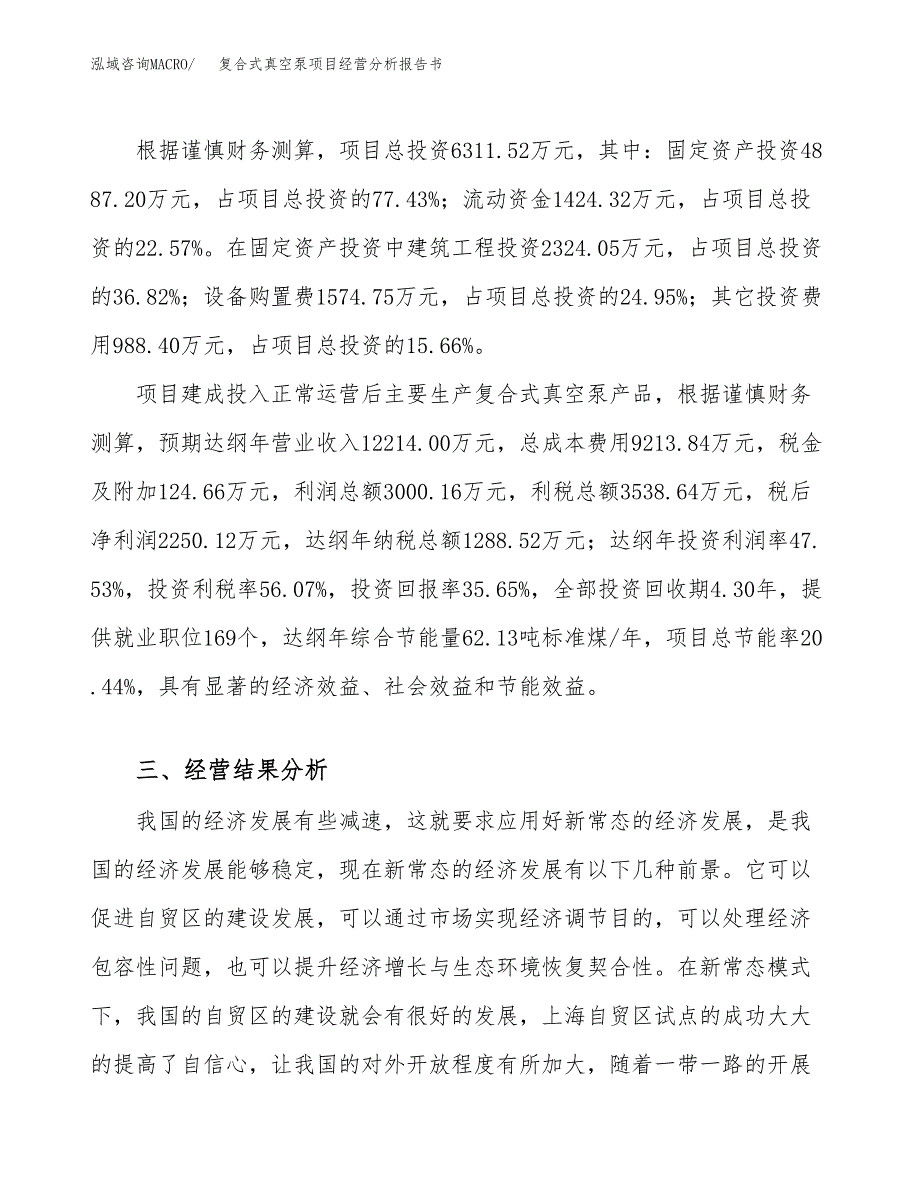 泓域咨询MACRO/　复合式真空泵项目经营分析报告书

根据谨慎财务测算，项目总投资6311.52万元，其中：固定资产投资4887.20万元，占项目总投资的77.43%；流动资金1424.32万元，占项目总投资的22.57%。在固定资产投资中建筑工程投资2324.05万元，占项目总投资的36.82%；设备购置费1574.75万元，占项目总投资的24.95%；其它投资费用988.40万元，占项目总投资的15.66%。

项目建成投入正常运营后主要生产复合式真空泵产品，根据谨慎财务测算，预期达纲年营业收入12214.00万元，总成本费用9213.84万元，税金及附加124.66万元，利润总额3000.16万元，利税总额3538.64万元，税后净利润2250.12万元，达纲年纳税总额1288.52万元；达纲年投资利润率47.53%，投资利税率56.07%，投资回报率35.65%，全部投资回收期4.30年，提供就业职位169个，达纲年综合节能量62.13吨标准煤/年，项目总节能率20.44%，具有显著的经济效益、社会效益和节能效益。

三、经营结果分析

我国的经济发展有些减速，这就要求应用好新常态的经济发展，是我国的经济发展能够稳定，现在新常态的经济发展有以下几种前景。它可以促进自贸区的建设发展，可以通过市场实现经济调节目的，可以处理经济包容性问题，也可以提升经济增长与生态环境恢复契合性。在新常态模式下，我国的自贸区的建设就会有很好的发展，上海自贸区试点的成功大大的提高了自信心，让我国的对外开放程度有所加大，随着一带一路的开展